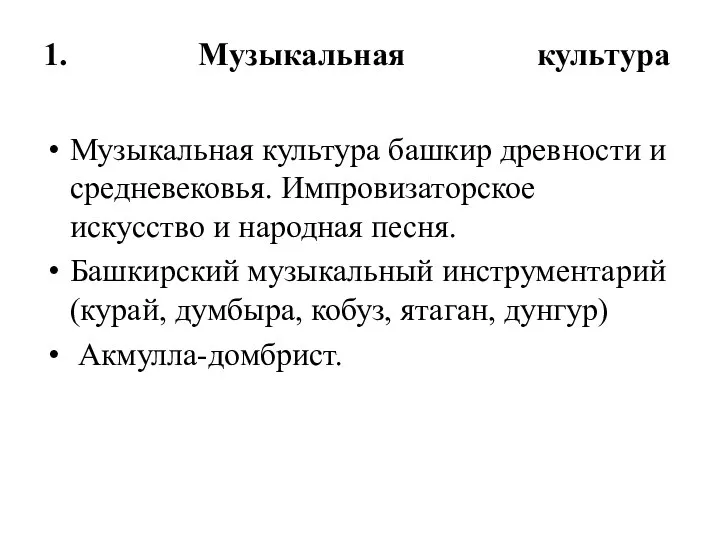 1. Музыкальная культура

• Музыкальная культура башкир древности и средневековья. Импровизаторское искусство и народная песня.
• Башкирский музыкальный инструментарий (курай, думбыра, кобуз, ятаган, дунгур)
• Акмулла-домбрист.